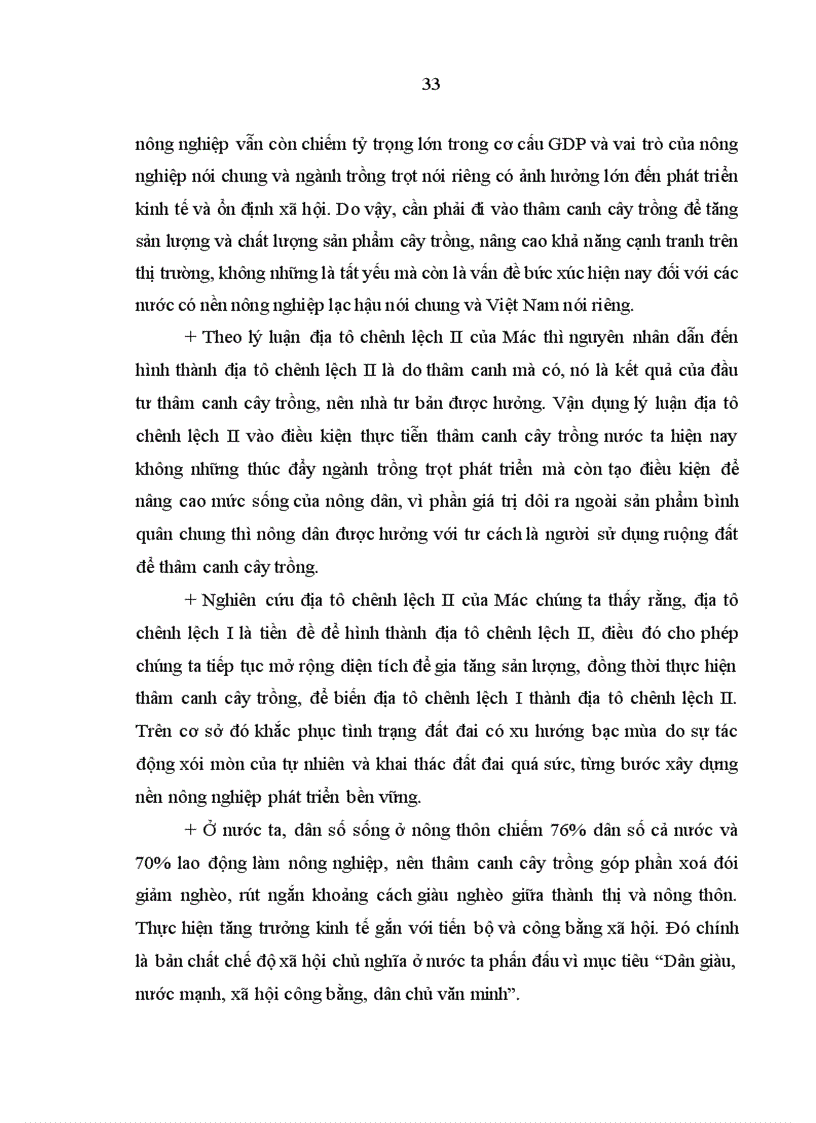 33

nông nghiệp vẫn còn chiếm tỷ trọng lớn trong cơ cấu GDP và vai trò của nông nghiệp nói chung và ngành trồng trọt nói riêng có ảnh hưởng lớn đến phát triển kinh tế và ổn định xã hội. Do vậy, cần phải đi vào thâm canh cây trồng để tăng sản lượng và chất lượng sản phẩm cây trồng, nâng cao khả năng cạnh tranh trên thị trường, không những là tất yếu mà còn là vấn đề bức xúc hiện nay đối với các nước có nền nông nghiệp lạc hậu nói chung và Việt Nam nói riêng.

+ Theo lý luận địa tô chênh lệch II của Mác thì nguyên nhân dẫn đến hình thành địa tô chênh lệch II là do thâm canh mà có, nó là kết quả của đầu tư thâm canh cây trồng, nên nhà tư bản được hưởng. Vận dụng lý luận địa tô chênh lệch II vào điều kiện thực tiễn thâm canh cây trồng nước ta hiện nay không những thúc đẩy ngành trồng trọt phát triển mà còn tạo điều kiện để nâng cao mức sống của nông dân, vì phần giá trị dôi ra ngoài sản phẩm bình quân chung thì nông dân được hưởng với tư cách là người sử dụng ruộng đất để thâm canh cây trồng.

+ Nghiên cứu địa tô chênh lệch II của Mác chúng ta thấy rằng, địa tô chênh lệch I là tiền đề để hình thành địa tô chênh lệch II, điều đó cho phép chúng ta tiếp tục mở rộng diện tích để gia tăng sản lượng, đồng thời thực hiện thâm canh cây trồng, để biến địa tô chênh lệch I thành địa tô chênh lệch II. Trên cơ sở đó khắc phục tình trạng đất đai có xu hướng bạc mùa do sự tác động xói mòn của tự nhiên và khai thác đất đai quá sức, từng bước xây dựng nền nông nghiệp phát triển bền vững.

+ Ở nước ta, dân số sống ở nông thôn chiếm 76% dân số cả nước và 70% lao động làm nông nghiệp, nên thâm canh cây trồng góp phần xoá đói giảm nghèo, rút ngắn khoảng cách giàu nghèo giữa thành thị và nông thôn. Thực hiện tăng trưởng kinh tế gắn với tiến bộ và công bằng xã hội. Đó chính là bản chất chế độ xã hội chủ nghĩa ở nước ta phấn đấu vì mục tiêu “Dân giàu, nước mạnh, xã hội công bằng, dân chủ văn minh”.